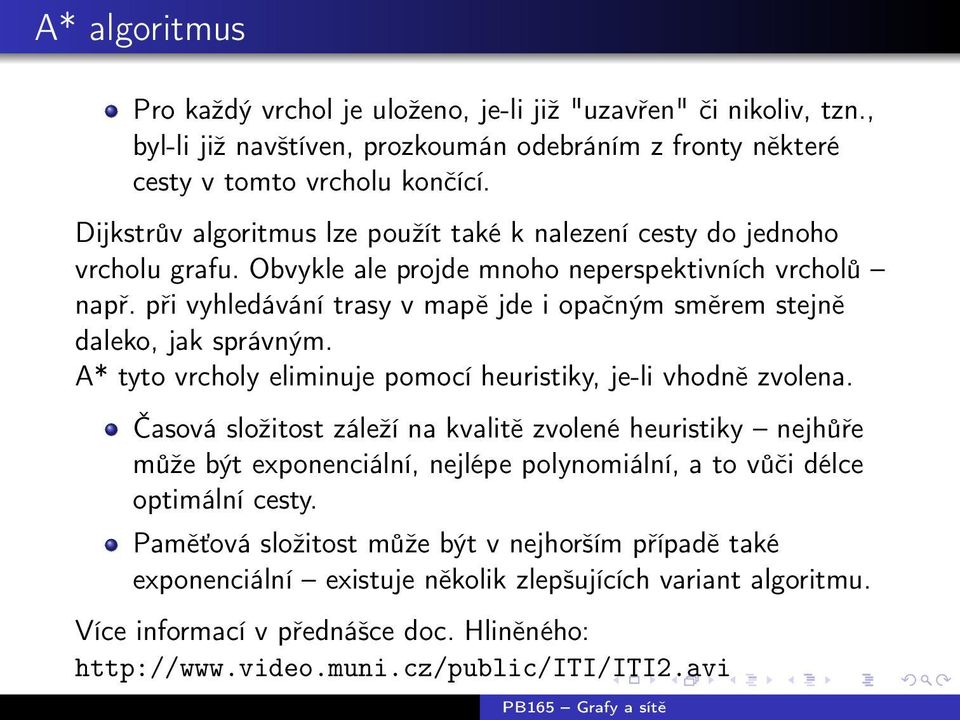 A* algoritmus

Pro každý vrchol je uloženo, je-li již "uzavřen" či nikoliv, tzn., byl-li již navštíven, prozkoumán odebráním z fronty některé cesty v tomto vrcholu končící.

Dijkstrův algoritmus lze použít také k nalezení cesty do jednoho vrcholu grafu. Obvykle ale projde mnoho neperspektivních vrcholů – např. při vyhledávání trasy v mapě jde i opačným směrem stejně daleko, jak správným.
A* tyto vrcholy eliminuje pomocí heuristiky, je-li vhodně zvolena.

Časová složitost záleží na kvalitě zvolené heuristiky – nejhůře může být exponenciální, nejlépe polynomiální, a to vůči délce optimální cesty.

Paměťová složitost může být v nejhorším případě také exponenciální – existuje několik zlepšujících variant algoritmu.

Více informací v přednášce doc. Hliněného:
http://www.video.muni.cz/public/ITI/ITI2.avi

PB165 – Grafy a sítě